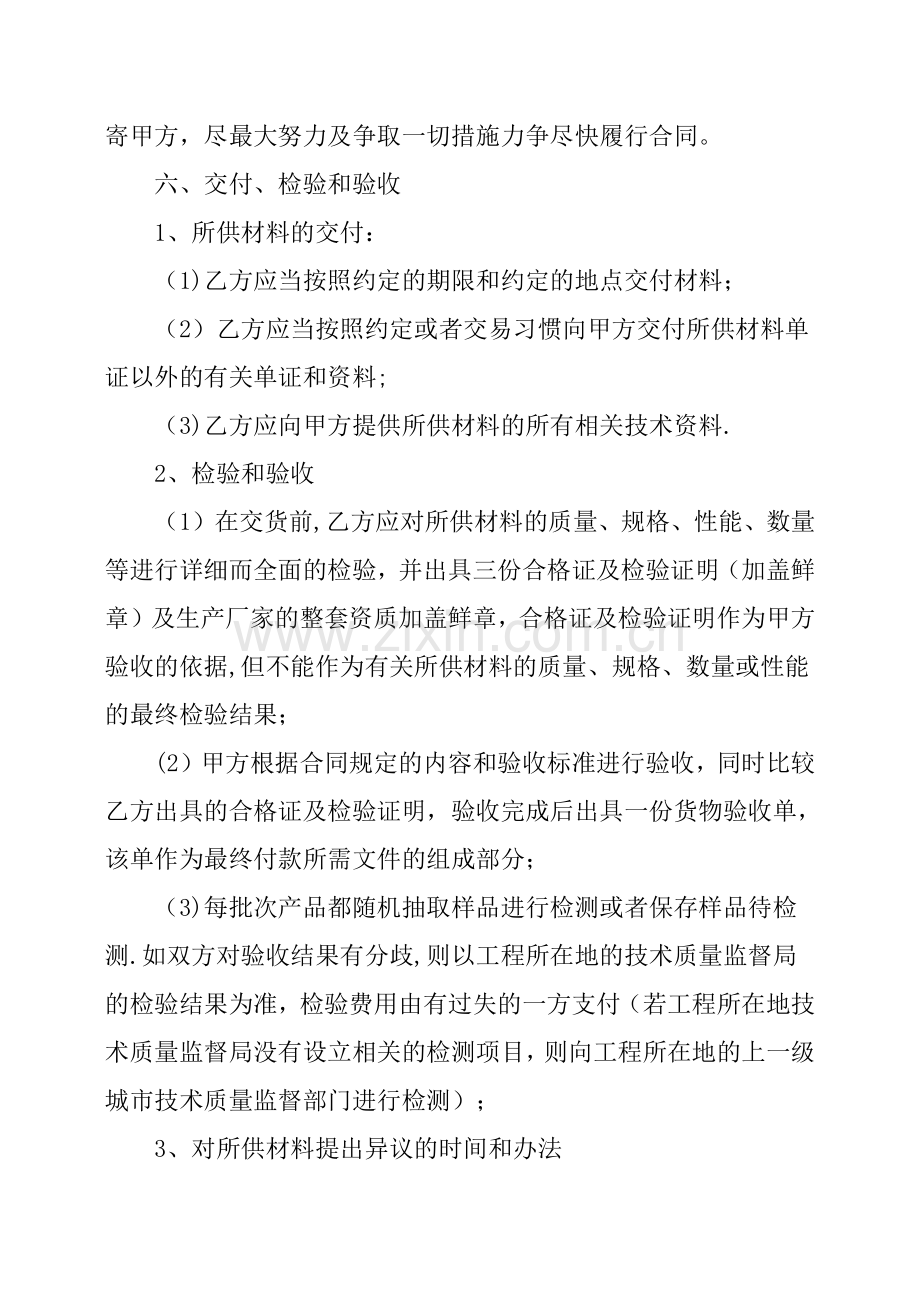 寄甲方，尽最大努力及争取一切措施力争尽快履行合同。

六、交付、检验和验收

1、所供材料的交付：

(1)乙方应当按照约定的期限和约定的地点交付材料；

（2）乙方应当按照约定或者交易习惯向甲方交付所供材料单证以外的有关单证和资料;

(3)乙方应向甲方提供所供材料的所有相关技术资料.

2、检验和验收

（1）在交货前,乙方应对所供材料的质量、规格、性能、数量等进行详细而全面的检验，并出具三份合格证及检验证明（加盖鲜章）及生产厂家的整套资质加盖鲜章，合格证及检验证明作为甲方验收的依据,但不能作为有关所供材料的质量、规格、数量或性能的最终检验结果；

(2）甲方根据合同规定的内容和验收标准进行验收，同时比较乙方出具的合格证及检验证明，验收完成后出具一份货物验收单，该单作为最终付款所需文件的组成部分；

(3)每批次产品都随机抽取样品进行检测或者保存样品待检测.如双方对验收结果有分歧,则以工程所在地的技术质量监督局的检验结果为准，检验费用由有过失的一方支付（若工程所在地技术质量监督局没有设立相关的检测项目，则向工程所在地的上一级城市技术质量监督部门进行检测）；

3、对所供材料提出异议的时间和办法

www.zixin.com.cn